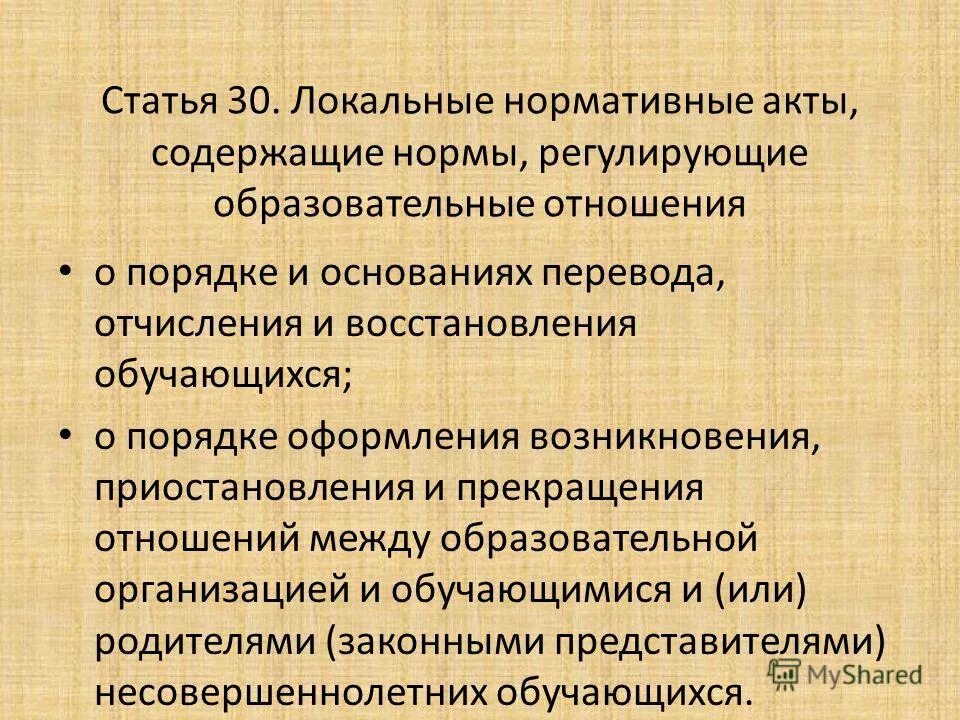 Статья 30. Локальные нормативные акты, содержащие нормы, регулирующие образовательные отношения

• о порядке и основаниях перевода, отчисления и восстановления обучающихся;

• о порядке оформления возникновения, приостановления и прекращения отношений между образовательной организацией и обучающимися и (или) родителями (законными представителями) несовершеннолетних обучающихся.

MyShared